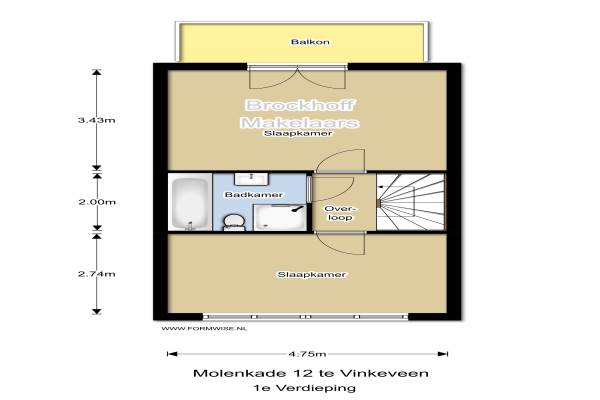 Balkon

3.43m

Brockhoff Makelaars

Slaapkamer

2.00m

Badkamer

Overloop

2.74m

Slaapkamer

WWW.FORMWISE.NL

4.75m

Molenkade 12 te Vinkeveen

1e Verdieping